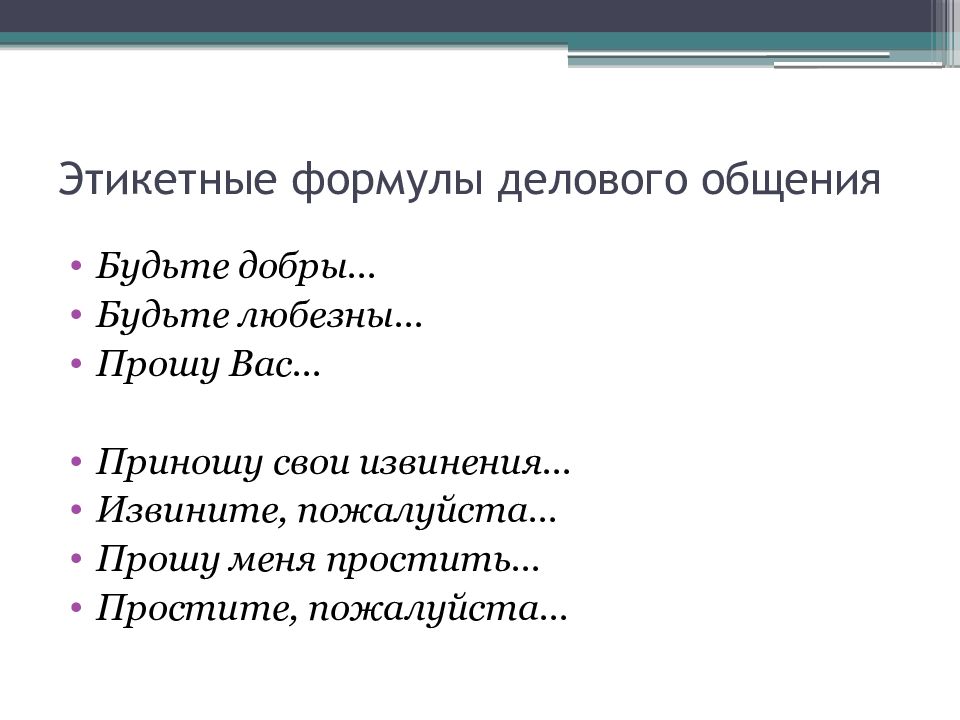 Этикетные формулы делового общения

• Будьте добры…
• Будьте любезны…
• Прошу Вас…

• Приношу свои извинения…
• Извините, пожалуйста…
• Прошу меня простить…
• Простите, пожалуйста…